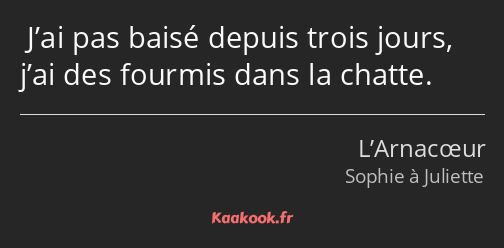 J’ai pas baisé depuis trois jours, j’ai des fourmis dans la chatte.

L’Arnacœur
Sophie à Juliette

Kaakook.fr